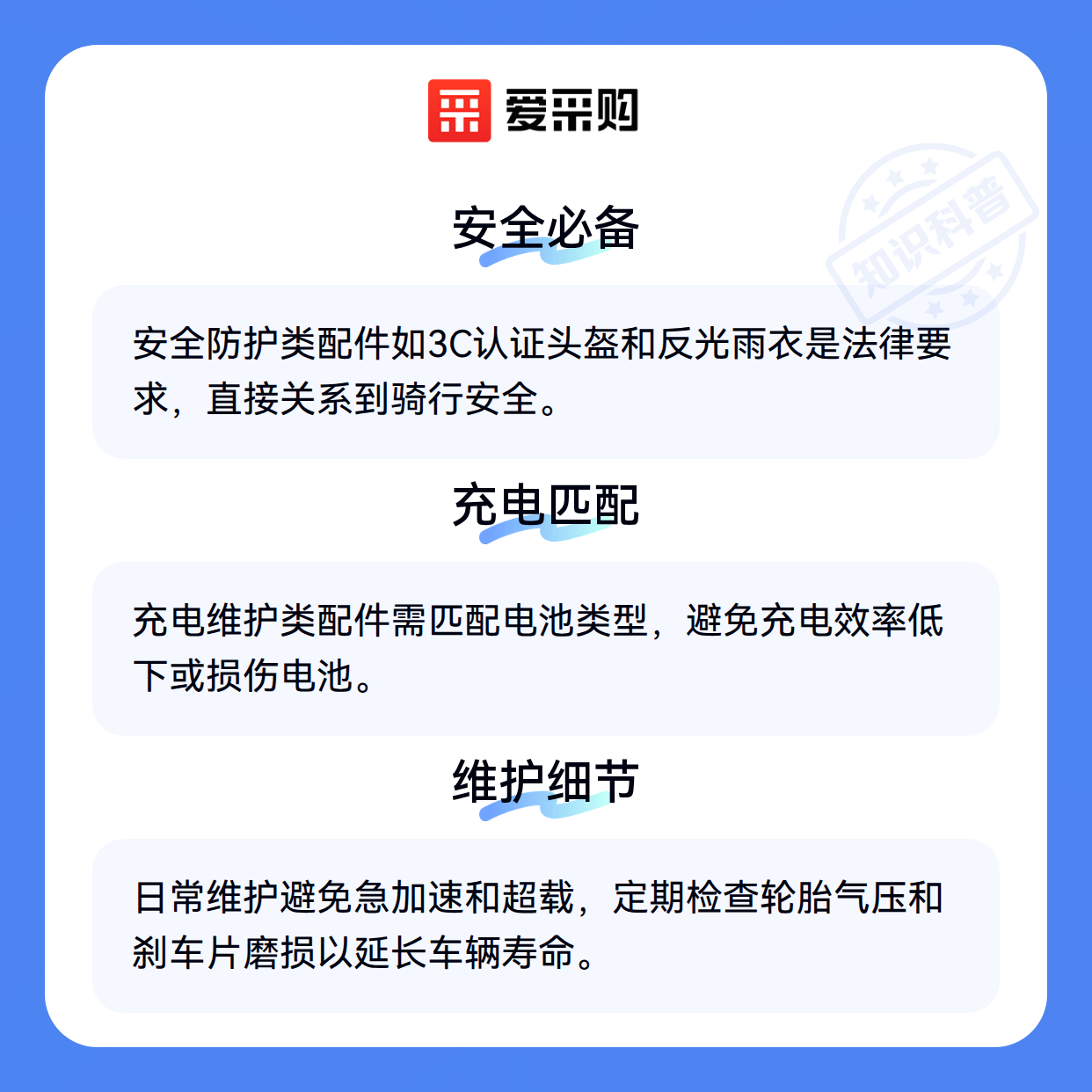 爱采购

安全必备

安全防护类配件如3C认证头盔和反光雨衣是法律要求，直接关系到骑行安全。

充电匹配

充电维护类配件需匹配电池类型，避免充电效率低下或损伤电池。

维护细节

日常维护避免急加速和超载，定期检查轮胎气压和刹车片磨损以延长车辆寿命。

知识科普